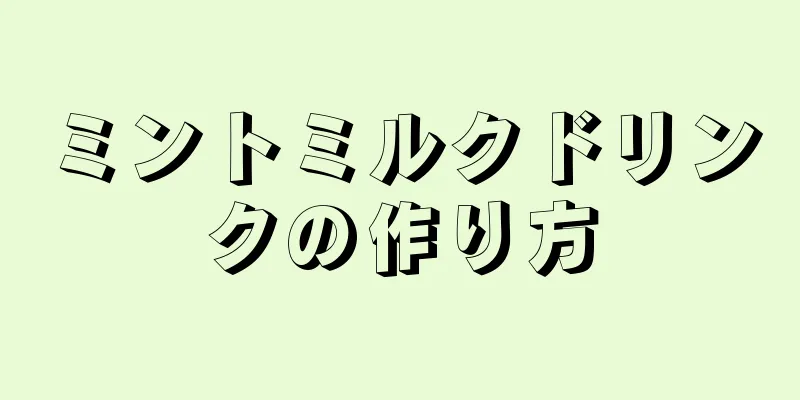 ミントミルクドリンクの作り方